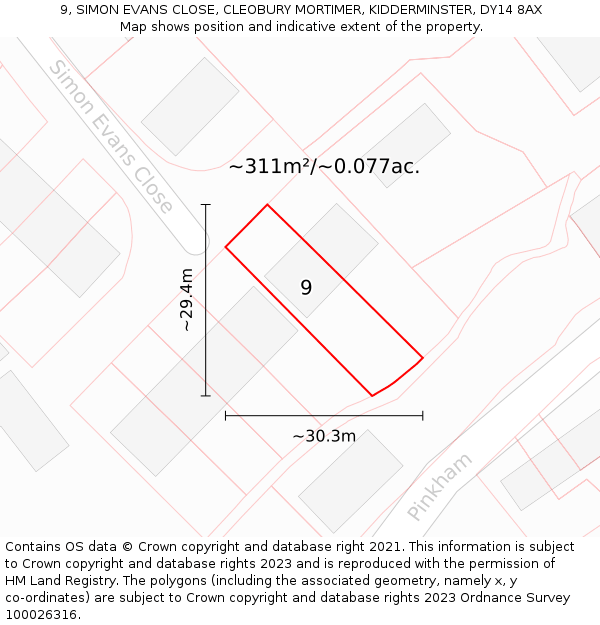 9, SIMON EVANS CLOSE, CLEOBURY MORTIMER, KIDDERMINSTER, DY14 8AX
Map shows position and indicative extent of the property.

Simon Evans Close

~311m²/~0.077ac.

~29.4m

9

~30.3m

Pinkham

Contains OS data © Crown copyright and database right 2021. This information is subject to Crown copyright and database rights 2023 and is reproduced with the permission of HM Land Registry. The polygons (including the associated geometry, namely x, y co-ordinates) are subject to Crown copyright and database rights 2023 Ordnance Survey 100026316.